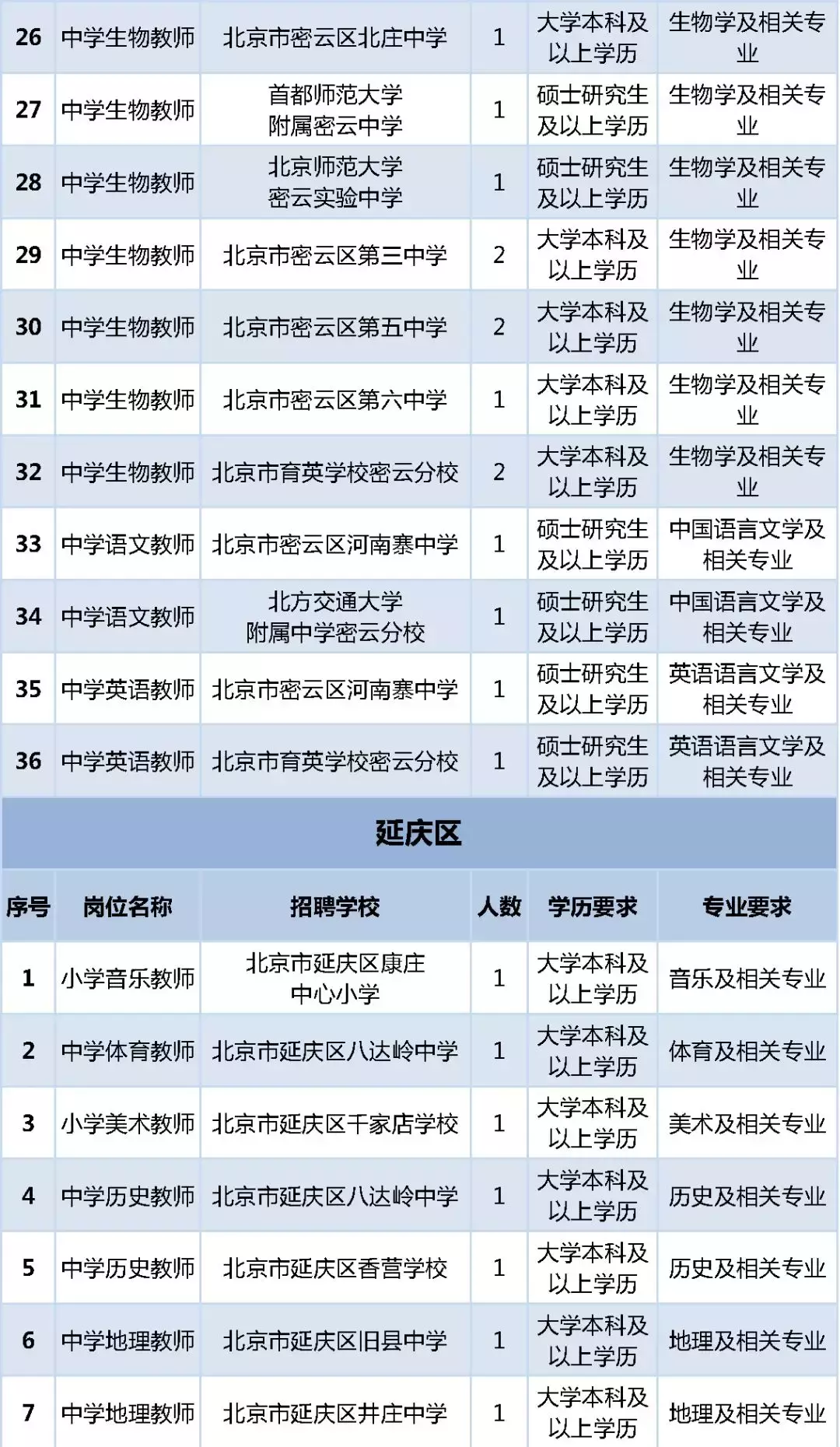 | 26 | 中学生物教师 | 北京市密云区北庄中学 | 1 | 大学本科及以上学历 | 生物学及相关专业 |
|---|---|---|---|---|---|
| 27 | 中学生物教师 | 首都师范大学附属密云中学 | 1 | 硕士研究生及以上学历 | 生物学及相关专业 |
| 28 | 中学生物教师 | 北京师范大学密云实验中学 | 1 | 硕士研究生及以上学历 | 生物学及相关专业 |
| 29 | 中学生物教师 | 北京市密云区第三中学 | 2 | 大学本科及以上学历 | 生物学及相关专业 |
| 30 | 中学生物教师 | 北京市密云区第五中学 | 2 | 大学本科及以上学历 | 生物学及相关专业 |
| 31 | 中学生物教师 | 北京市密云区第六中学 | 1 | 大学本科及以上学历 | 生物学及相关专业 |
| 32 | 中学生物教师 | 北京市育英学校密云分校 | 2 | 大学本科及以上学历 | 生物学及相关专业 |
| 33 | 中学语文教师 | 北京市密云区河南寨中学 | 1 | 硕士研究生及以上学历 | 中国语言文学及相关专业 |
| 34 | 中学语文教师 | 北方交通大学附属中学密云分校 | 1 | 硕士研究生及以上学历 | 中国语言文学及相关专业 |
| 35 | 中学英语教师 | 北京市密云区河南寨中学 | 1 | 硕士研究生及以上学历 | 英语语言文学及相关专业 |
| 36 | 中学英语教师 | 北京市育英学校密云分校 | 1 | 硕士研究生及以上学历 | 英语语言文学及相关专业 |

延庆区

| 序号 | 岗位名称 | 招聘学校 | 人数 | 学历要求 | 专业要求 |
|---|---|---|---|---|---|
| 1 | 小学音乐教师 | 北京市延庆区康庄中心小学 | 1 | 大学本科及以上学历 | 音乐及相关专业 |
| 2 | 中学体育教师 | 北京市延庆区八达岭中学 | 1 | 大学本科及以上学历 | 体育及相关专业 |
| 3 | 小学美术教师 | 北京市延庆区千家店学校 | 1 | 大学本科及以上学历 | 美术及相关专业 |
| 4 | 中学历史教师 | 北京市延庆区八达岭中学 | 1 | 大学本科及以上学历 | 历史及相关专业 |
| 5 | 中学历史教师 | 北京市延庆区香营学校 | 1 | 大学本科及以上学历 | 历史及相关专业 |
| 6 | 中学地理教师 | 北京市延庆区旧县中学 | 1 | 大学本科及以上学历 | 地理及相关专业 |
| 7 | 中学地理教师 | 北京市延庆区井庄中学 | 1 | 大学本科及以上学历 | 地理及相关专业 |